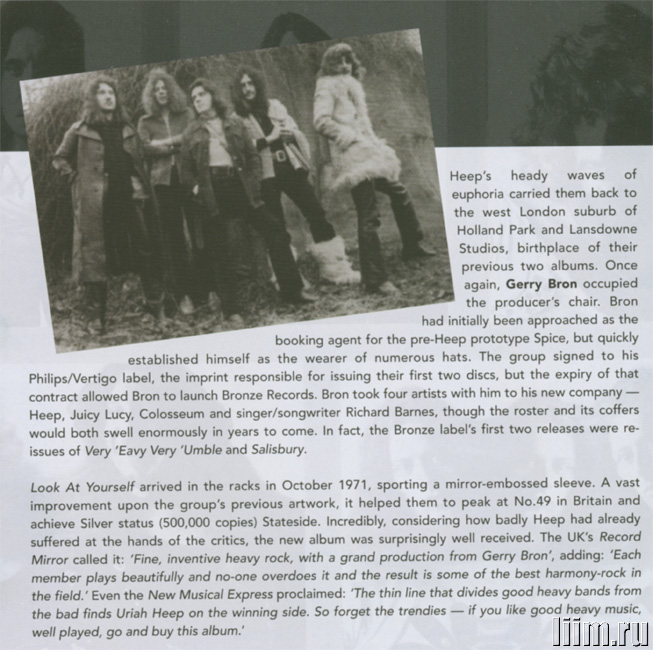 Heep's heady waves of euphoria carried them back to the west London suburb of Holland Park and Lansdowne Studios, birthplace of their previous two albums. Once again, Gerry Bron occupied the producer's chair. Bron had initially been approached as the booking agent for the pre-Heep prototype Spice, but quickly established himself as the wearer of numerous hats. The group signed to his Philips/Vertigo label, the imprint responsible for issuing their first two discs, but the expiry of that contract allowed Bron to launch Bronze Records. Bron took four artists with him to his new company — Heep, Juicy Lucy, Colosseum and singer/songwriter Richard Barnes, though the roster and its coffers would both swell enormously in years to come. In fact, the Bronze label's first two releases were re-issues of Very 'Eavy Very 'Umble and Salisbury.

Look At Yourself arrived in the racks in October 1971, sporting a mirror-embossed sleeve. A vast improvement upon the group's previous artwork, it helped them to peak at No.49 in Britain and achieve Silver status (500,000 copies) Stateside. Incredibly, considering how badly Heep had already suffered at the hands of the critics, the new album was surprisingly well received. The UK's Record Mirror called it: 'Fine, inventive heavy rock, with a grand production from Gerry Bron', adding: 'Each member plays beautifully and no-one overdoes it and the result is some of the best harmony-rock in the field.' Even the New Musical Express proclaimed: 'The thin line that divides good heavy bands from the bad finds Uriah Heep on the winning side. So forget the trendies — if you like good heavy music, well played, go and buy this album.'

liim.ru